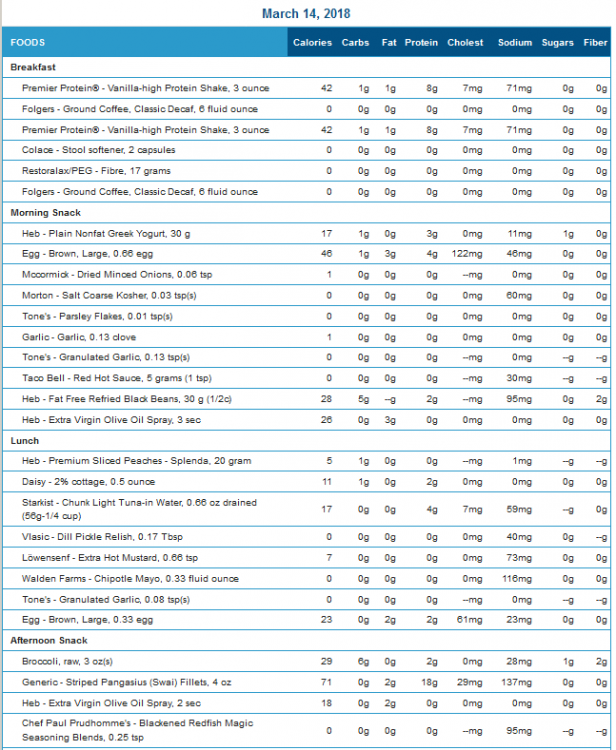 March 14, 2018

| FOODS | Calories | Carbs | Fat | Protein | Cholest | Sodium | Sugars | Fiber |
|---|---|---|---|---|---|---|---|---|
| **Breakfast** | | | | | | | | |
| Premier Protein® - Vanilla-high Protein Shake, 3 ounce | 42 | 1g | 1g | 8g | 7mg | 71mg | 0g | 0g |
| Folgers - Ground Coffee, Classic Decaf, 6 fluid ounce | 0 | 0g | 0g | 0g | 0mg | 0mg | 0g | 0g |
| Premier Protein® - Vanilla-high Protein Shake, 3 ounce | 42 | 1g | 1g | 8g | 7mg | 71mg | 0g | 0g |
| Colace - Stool softener, 2 capsules | 0 | 0g | 0g | 0g | 0mg | 0mg | 0g | 0g |
| Restoralax/PEG - Fibre, 17 grams | 0 | 0g | 0g | 0g | 0mg | 0mg | 0g | 0g |
| Folgers - Ground Coffee, Classic Decaf, 6 fluid ounce | 0 | 0g | 0g | 0g | 0mg | 0mg | 0g | 0g |
| **Morning Snack** | | | | | | | | |
| Heb - Plain Nonfat Greek Yogurt, 30 g | 17 | 1g | 0g | 3g | 0mg | 11mg | 1g | 0g |
| Egg - Brown, Large, 0.66 egg | 46 | 1g | 3g | 4g | 122mg | 46mg | 0g | 0g |
| Mccormick - Dried Minced Onions, 0.06 tsp | 1 | 0g | 0g | 0g | --mg | 0mg | 0g | 0g |
| Morton - Salt Coarse Kosher, 0.03 tsp(s) | 0 | 0g | 0g | 0g | 0mg | 60mg | 0g | 0g |
| Tone's - Parsley Flakes, 0.01 tsp(s) | 0 | 0g | 0g | 0g | 0mg | 0mg | 0g | 0g |
| Garlic - Garlic, 0.13 clove | 1 | 0g | 0g | 0g | 0mg | 0mg | 0g | 0g |
| Tone's - Granulated Garlic, 0.13 tsp(s) | 0 | 0g | 0g | 0g | --mg | 0mg | --g | --g |
| Taco Bell - Red Hot Sauce, 5 grams (1 tsp) | 0 | 0g | 0g | 0g | --mg | 30mg | --g | --g |
| Heb - Fat Free Refried Black Beans, 30 g (1/2c) | 28 | 5g | --g | 2g | --mg | 95mg | 0g | 2g |
| Heb - Extra Virgin Olive Oil Spray, 3 sec | 26 | 0g | 3g | 0g | 0mg | 0mg | 0g | 0g |
| **Lunch** | | | | | | | | |
| Heb - Premium Sliced Peaches - Splenda, 20 gram | 5 | 1g | 0g | 0g | --mg | 1mg | --g | --g |
| Daisy - 2% cottage, 0.5 ounce | 11 | 1g | 0g | 2g | 0mg | 0mg | 0g | 0g |
| Starkist - Chunk Light Tuna-in Water, 0.66 oz drained (56g-1/4 cup) | 17 | 0g | 0g | 4g | 7mg | 59mg | --g | 0g |
| Vlasic - Dill Pickle Relish, 0.17 Tbsp | 0 | 0g | 0g | 0g | 0mg | 40mg | 0g | --g |
| Löwensenf - Extra Hot Mustard, 0.66 tsp | 7 | 0g | 0g | 0g | 0mg | 73mg | 0g | 0g |
| Walden Farms - Chipotle Mayo, 0.33 fluid ounce | 0 | 0g | 0g | 0g | 0mg | 116mg | 0g | 0g |
| Tone's - Granulated Garlic, 0.08 tsp(s) | 0 | 0g | 0g | 0g | --mg | 0mg | --g | --g |
| Egg - Brown, Large, 0.33 egg | 23 | 0g | 2g | 2g | 61mg | 23mg | 0g | 0g |
| **Afternoon Snack** | | | | | | | | |
| Broccoli, raw, 3 oz(s) | 29 | 6g | 0g | 2g | 0mg | 28mg | 1g | 2g |
| Generic - Striped Pangasius (Swai) Fillets, 4 oz | 71 | 0g | 2g | 18g | 29mg | 137mg | 0g | 0g |
| Heb - Extra Virgin Olive Oil Spray, 2 sec | 18 | 0g | 2g | 0g | 0mg | 0mg | 0g | 0g |
| Chef Paul Prudhomme's - Blackened Redfish Magic Seasoning Blends, 0.25 tsp | 0 | 0g | 0g | 0g | --mg | 95mg | --g | --g |